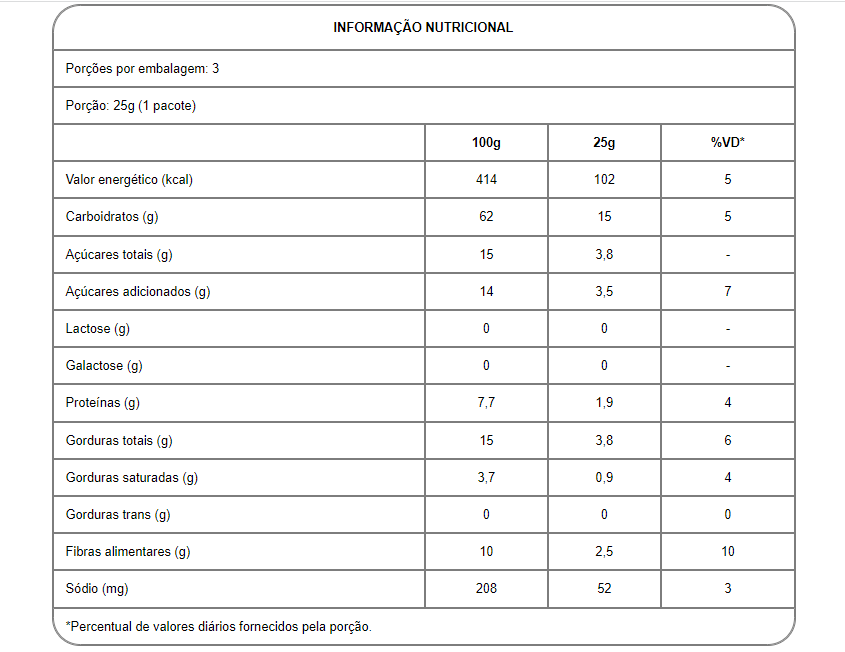 INFORMAÇÃO NUTRICIONAL

Porções por embalagem: 3

Porção: 25g (1 pacote)

| | 100g | 25g | %VD* |
|---|---|---|---|
| Valor energético (kcal) | 414 | 102 | 5 |
| Carboidratos (g) | 62 | 15 | 5 |
| Açúcares totais (g) | 15 | 3,8 | - |
| Açúcares adicionados (g) | 14 | 3,5 | 7 |
| Lactose (g) | 0 | 0 | - |
| Galactose (g) | 0 | 0 | - |
| Proteínas (g) | 7,7 | 1,9 | 4 |
| Gorduras totais (g) | 15 | 3,8 | 6 |
| Gorduras saturadas (g) | 3,7 | 0,9 | 4 |
| Gorduras trans (g) | 0 | 0 | 0 |
| Fibras alimentares (g) | 10 | 2,5 | 10 |
| Sódio (mg) | 208 | 52 | 3 |

*Percentual de valores diários fornecidos pela porção.